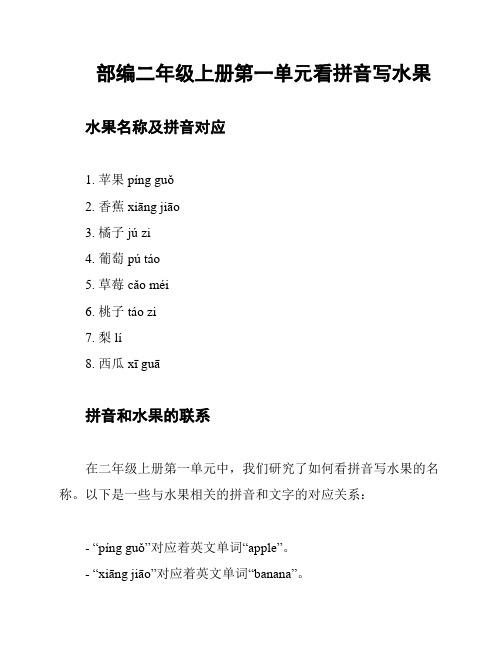 部编二年级上册第一单元看拼音写水果

水果名称及拼音对应

1. 苹果 píng guǒ
2. 香蕉 xiāng jiāo
3. 橘子 jú zi
4. 葡萄 pú táo
5. 草莓 cǎo méi
6. 桃子 táo zi
7. 梨 lí
8. 西瓜 xī guā

拼音和水果的联系

在二年级上册第一单元中，我们研究了如何看拼音写水果的名称。以下是一些与水果相关的拼音和文字的对应关系：

- “píng guǒ”对应着英文单词“apple”。
- “xiāng jiāo”对应着英文单词“banana”。